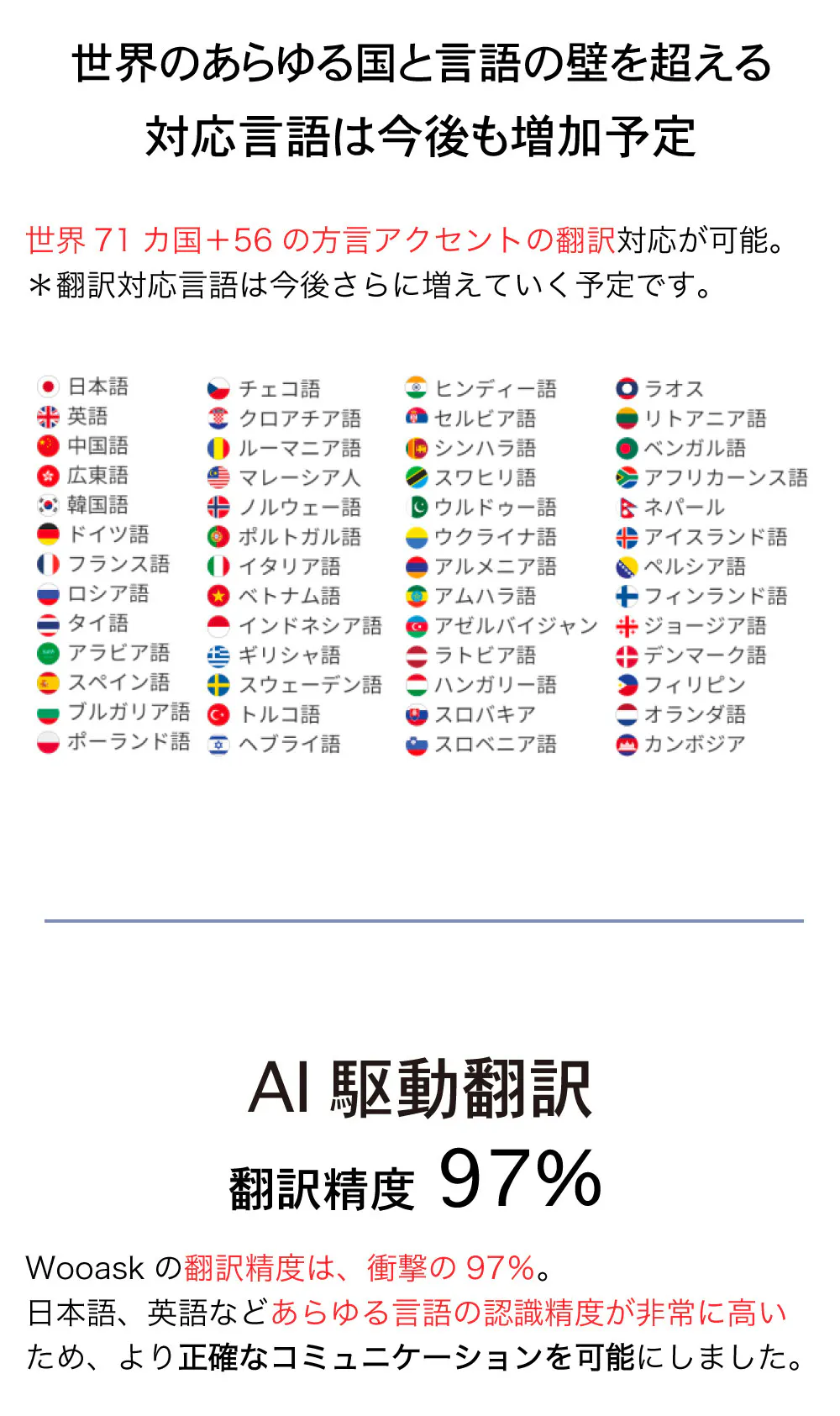 世界のあらゆる国と言語の壁を超える
対応言語は今後も増加予定

世界71カ国+56の方言アクセントの翻訳対応が可能。
*翻訳対応言語は今後さらに増えていく予定です。

日本語
英語
中国語
広東語
韓国語
ドイツ語
フランス語
ロシア語
タイ語
アラビア語
スペイン語
ブルガリア語
ポーランド語

チェコ語
クロアチア語
ルーマニア語
マレーシア人
ノルウェー語
ポルトガル語
イタリア語
ベトナム語
インドネシア語
ギリシャ語
スウェーデン語
トルコ語
ヘブライ語

ヒンディー語
セルビア語
シンハラ語
スワヒリ語
ウルドゥー語
ウクライナ語
アルメニア語
アムハラ語
アゼルバイジャン
ラトビア語
ハンガリー語
スロバキア
スロベニア語

ラオス
リトアニア語
ベンガル語
アフリカーンス語
ネパール
アイスランド語
ペルシア語
フィンランド語
ジョージア語
デンマーク語
フィリピン
オランダ語
カンボジア

AI駆動翻訳
翻訳精度 97%

Wooaskの翻訳精度は、衝撃の97%。
日本語、英語などあらゆる言語の認識精度が非常に高いため、より正確なコミュニケーションを可能にしました。